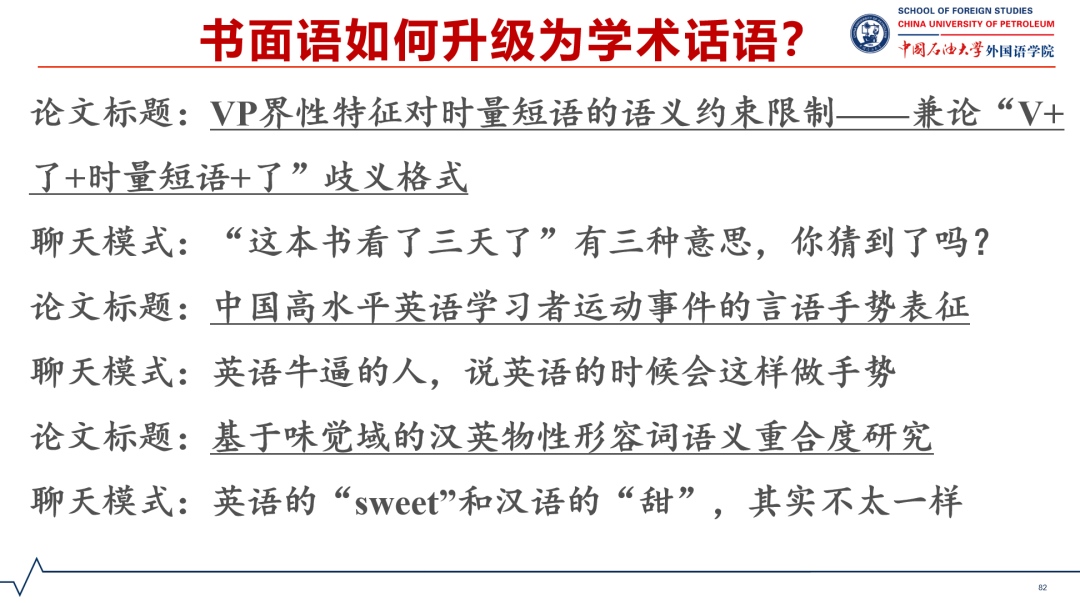 书面语如何升级为学术话语？

SCHOOL OF FOREIGN STUDIES
CHINA UNIVERSITY OF PETROLEUM
中国石油大学外国语学院

论文标题：VP界性特征对时量短语的语义约束限制——兼论“V+了+时量短语+了”歧义格式

聊天模式：“这本书看了三天了”有三种意思，你猜到了吗？

论文标题：中国高水平英语学习者运动事件的言语手势表征

聊天模式：英语牛逼的人，说英语的时候会这样做手势

论文标题：基于味觉域的汉英物性形容词语义重合度研究

聊天模式：英语的“sweet”和汉语的“甜”，其实不太一样

82